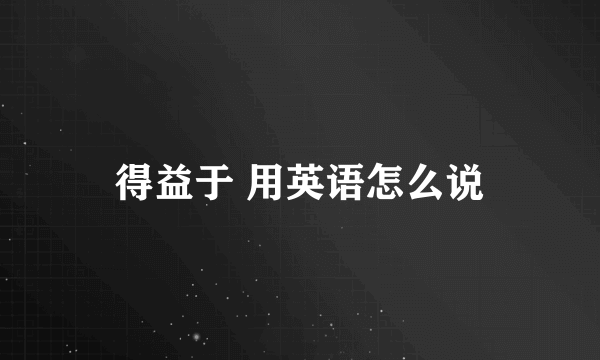 得益于 用英语怎么说